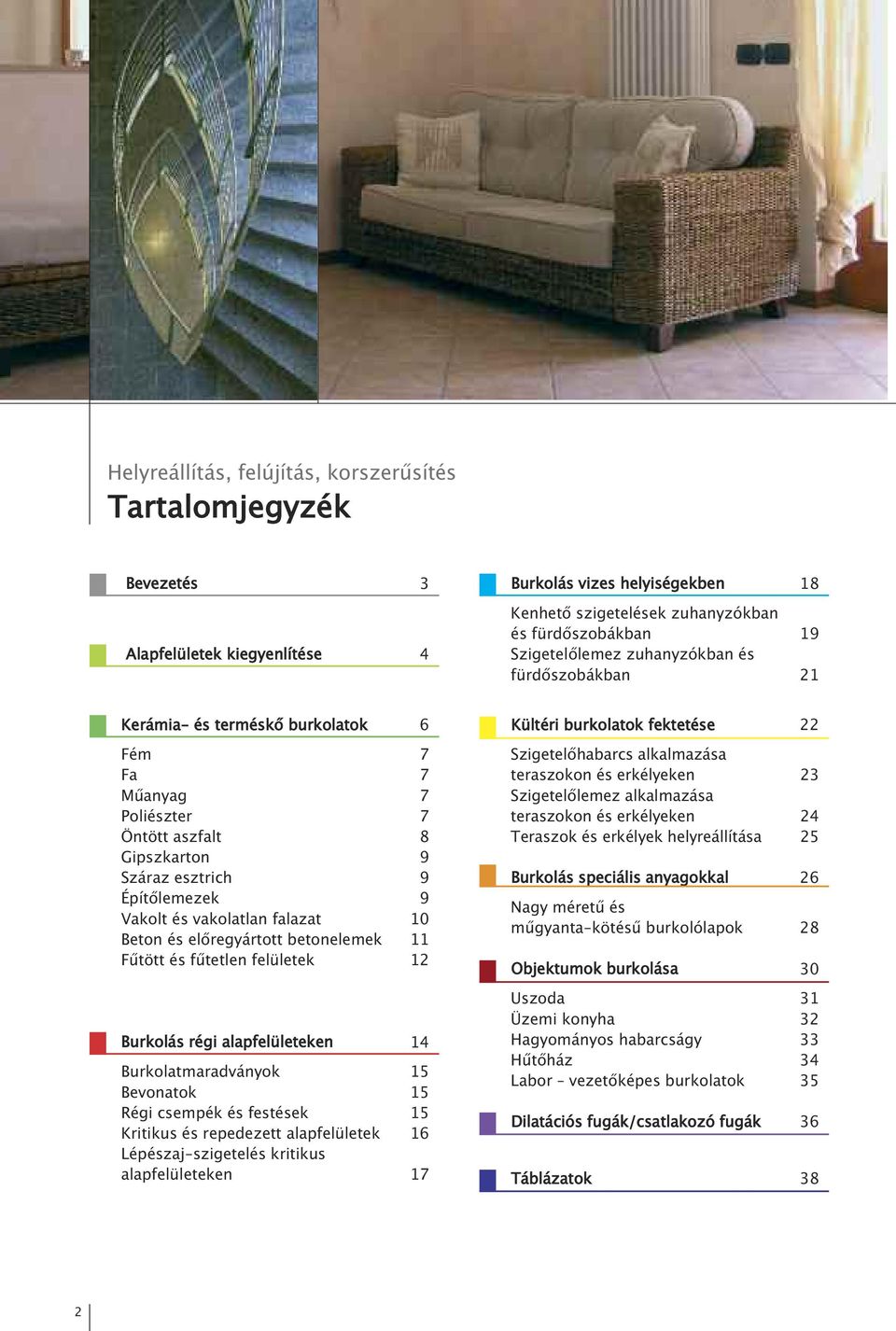 Helyreállítás, felújítás, korszerűsítés
Tartalomjegyzék

Bevezetés 3

Alapfelületek kiegyenlítése 4

Kerámia- és terméskő burkolatok 6
Fém 7
Fa 7
Műanyag 7
Poliészter 7
Öntött aszfalt 8
Gipszkarton 9
Száraz esztrich 9
Építőlemezek 9
Vakolt és vakolatlan falazat 10
Beton és előregyártott betonelemek 11
Fűtött és fűtetlen felületek 12

Burkolás régi alapfelületeken 14
Burkolatmaradványok 15
Bevonatok 15
Régi csempék és festések 15
Kritikus és repedezett alapfelületek 16
Lépészaj-szigetelés kritikus alapfelületeken 17

Burkolás vizes helyiségekben 18
Kenhető szigetelések zuhanyzókban és fürdőszobákban 19
Szigetelőlemez zuhanyzókban és fürdőszobákban 21

Kültéri burkolatok fektetése 22
Szigetelőhabarcs alkalmazása teraszokon és erkélyeken 23
Szigetelőlemez alkalmazása teraszokon és erkélyeken 24
Teraszok és erkélyek helyreállítása 25

Burkolás speciális anyagokkal 26
Nagy méretű és műgyanta-kötésű burkolólapok 28

Objektumok burkolása 30
Uszoda 31
Üzemi konyha 32
Hagyományos habarcságy 33
Hűtőház 34
Labor – vezetőképes burkolatok 35

Dilatációs fugák/csatlakozó fugák 36

Táblázatok 38

2